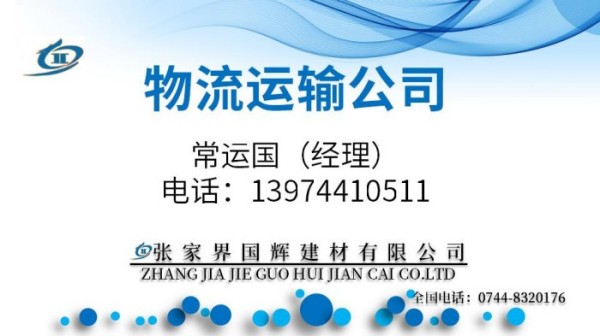 物流运输公司

常运国（经理）
电话：13974410511

张家界国辉建材有限公司
ZHANG JIA JIE GUO HUI JIAN CAI CO.LTD

全国电话：0744-8320176